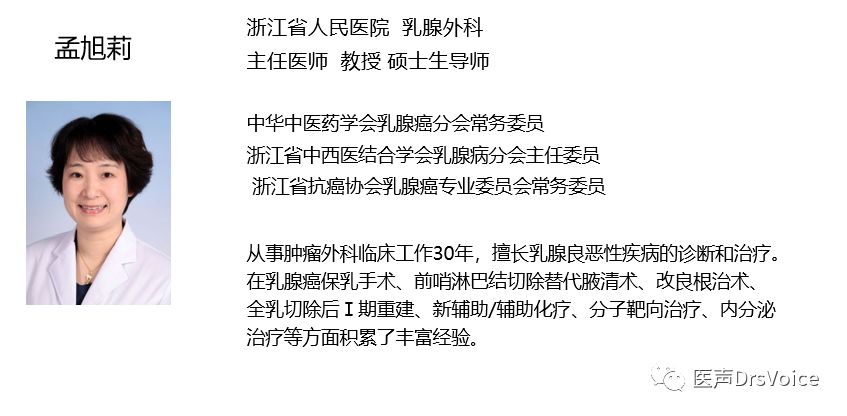 孟旭莉

浙江省人民医院 乳腺外科
主任医师 教授 硕士生导师

中华中医药学会乳腺癌分会常务委员
浙江省中西医结合学会乳腺病分会主任委员
浙江省抗癌协会乳腺癌专业委员会常务委员

从事肿瘤外科临床工作30年，擅长乳腺良恶性疾病的诊断和治疗。在乳腺癌保乳手术、前哨淋巴结切除替代腋清术、改良根治术、全乳切除后Ⅰ期重建、新辅助/辅助化疗、分子靶向治疗、内分泌治疗等方面积累了丰富经验。

医声DrsVoice